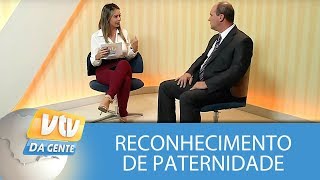 vtv
DA GENTE
RECONHECIMENTO DE PATERNIDADE